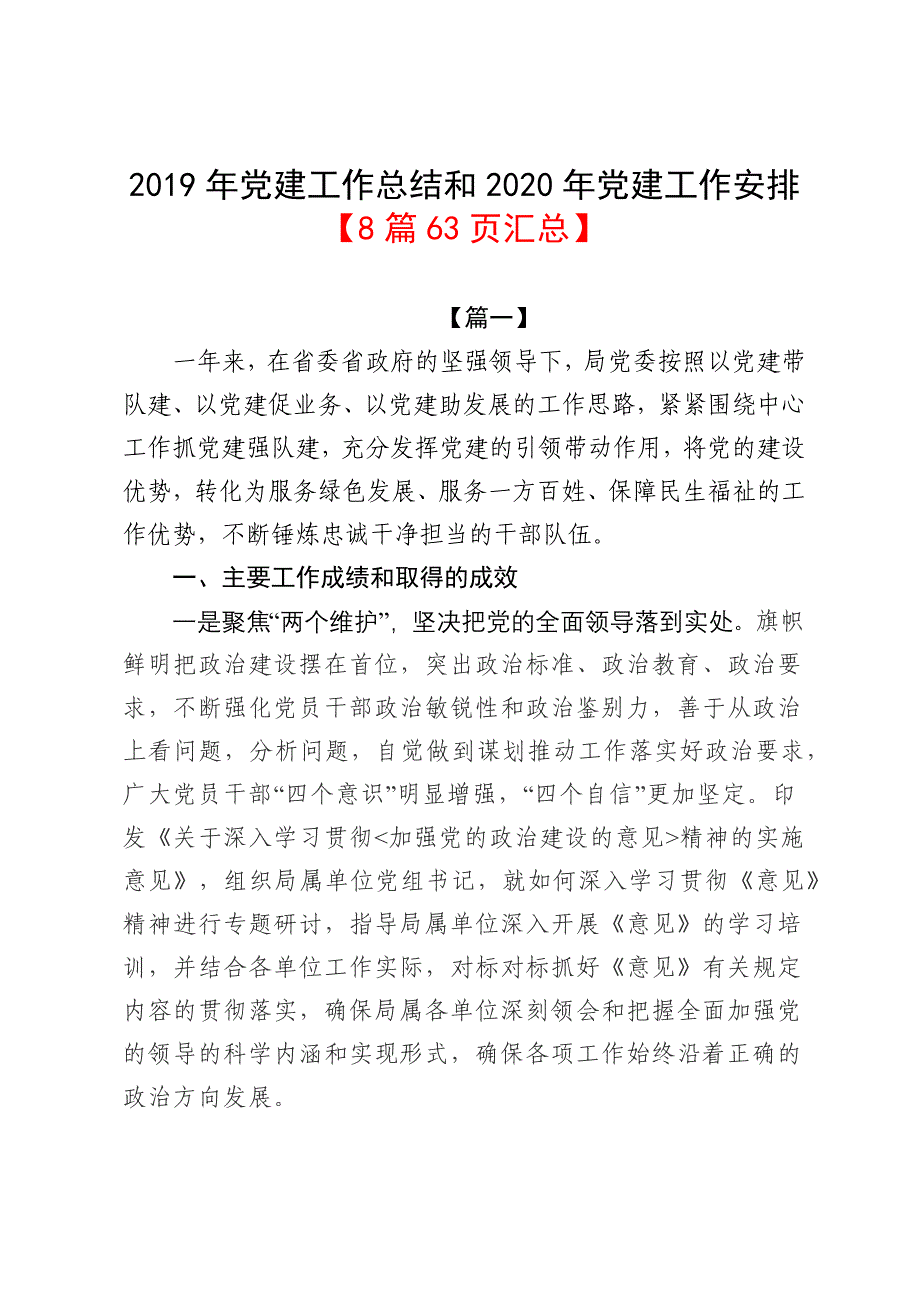 2019 年党建工作总结和 2020 年党建工作安排
【8 篇 63 页汇总】

【篇一】

一年来，在省委省政府的坚强领导下，局党委按照以党建带队建、以党建促业务、以党建助发展的工作思路，紧紧围绕中心工作抓党建强队建，充分发挥党建的引领带动作用，将党的建设优势，转化为服务绿色发展、服务一方百姓、保障民生福祉的工作优势，不断锤炼忠诚干净担当的干部队伍。

一、主要工作成绩和取得的成效

一是聚焦“两个维护”，坚决把党的全面领导落到实处。旗帜鲜明把政治建设摆在首位，突出政治标准、政治教育、政治要求，不断强化党员干部政治敏锐性和政治鉴别力，善于从政治上看问题，分析问题，自觉做到谋划推动工作落实好政治要求，广大党员干部“四个意识”明显增强，“四个自信”更加坚定。印发《关于深入学习贯彻<加强党的政治建设的意见>精神的实施意见》，组织局属单位党组书记，就如何深入学习贯彻《意见》精神进行专题研讨，指导局属单位深入开展《意见》的学习培训，并结合各单位工作实际，对标对标抓好《意见》有关规定内容的贯彻落实，确保局属各单位深刻领会和把握全面加强党的领导的科学内涵和实现形式，确保各项工作始终沿着正确的政治方向发展。